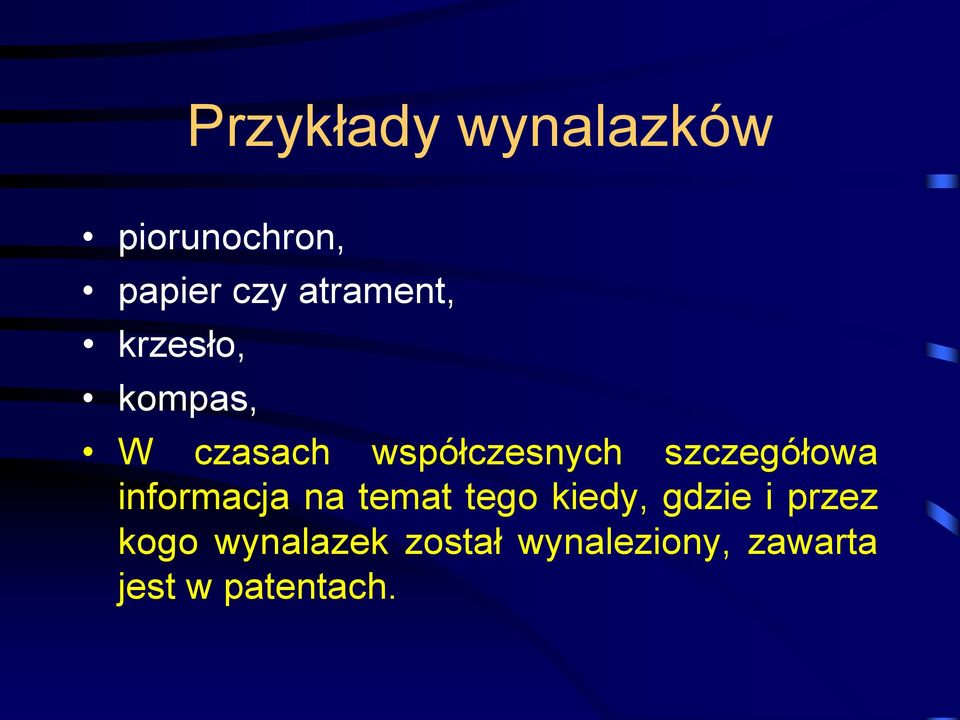 Przykłady wynalazków

• piorunochron,
• papier czy atrament,
• krzesło,
• kompas,
• W czasach współczesnych szczegółowa informacja na temat tego kiedy, gdzie i przez kogo wynalazek został wynaleziony, zawarta jest w patentach.